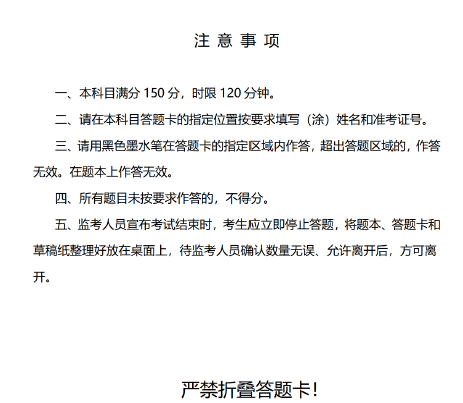 注 意 事 项

一、本科目满分 150 分，时限 120 分钟。

二、请在本科目答题卡的指定位置按要求填写（涂）姓名和准考证号。

三、请用黑色墨水笔在答题卡的指定区域内作答，超出答题区域的，作答无效。在题本上作答无效。

四、所有题目未按要求作答的，不得分。

五、监考人员宣布考试结束时，考生应立即停止答题，将题本、答题卡和草稿纸整理好放在桌面上，待监考人员确认数量无误、允许离开后，方可离开。

严禁折叠答题卡!